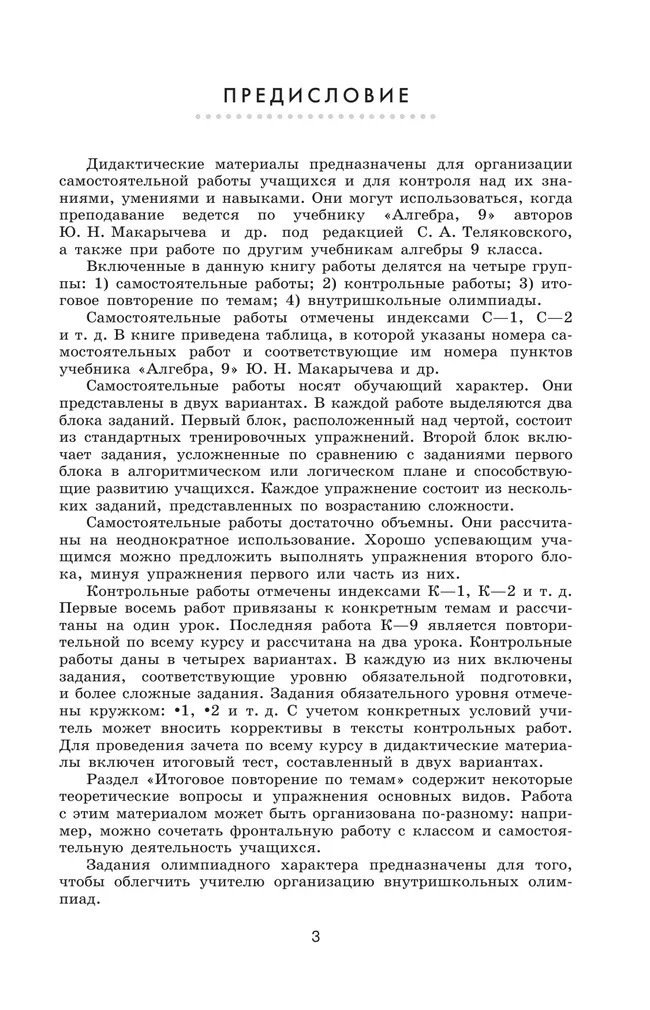 ПРЕДИСЛОВИЕ

Дидактические материалы предназначены для организации самостоятельной работы учащихся и для контроля над их знаниями, умениями и навыками. Они могут использоваться, когда преподавание ведется по учебнику «Алгебра, 9» авторов Ю. Н. Макарычева и др. под редакцией С. А. Теляковского, а также при работе по другим учебникам алгебры 9 класса.

Включенные в данную книгу работы делятся на четыре группы: 1) самостоятельные работы; 2) контрольные работы; 3) итоговое повторение по темам; 4) внутришкольные олимпиады.

Самостоятельные работы отмечены индексами С—1, С—2 и т. д. В книге приведена таблица, в которой указаны номера самостоятельных работ и соответствующие им номера пунктов учебника «Алгебра, 9» Ю. Н. Макарычева и др.

Самостоятельные работы носят обучающий характер. Они представлены в двух вариантах. В каждой работе выделяются два блока заданий. Первый блок, расположенный над чертой, состоит из стандартных тренировочных упражнений. Второй блок включает задания, усложненные по сравнению с заданиями первого блока в алгоритмическом или логическом плане и способствующие развитию учащихся. Каждое упражнение состоит из нескольких заданий, представленных по возрастанию сложности.

Самостоятельные работы достаточно объемны. Они рассчитаны на неоднократное использование. Хорошо успевающим учащимся можно предложить выполнять упражнения второго блока, минуя упражнения первого или часть из них.

Контрольные работы отмечены индексами К—1, К—2 и т. д. Первые восемь работ привязаны к конкретным темам и рассчитаны на один урок. Последняя работа К—9 является повторительной по всему курсу и рассчитана на два урока. Контрольные работы даны в четырех вариантах. В каждую из них включены задания, соответствующие уровню обязательной подготовки, и более сложные задания. Задания обязательного уровня отмечены кружком: •1, •2 и т. д. С учетом конкретных условий учитель может вносить коррективы в тексты контрольных работ. Для проведения зачета по всему курсу в дидактические материалы включен итоговый тест, составленный в двух вариантах.

Раздел «Итоговое повторение по темам» содержит некоторые теоретические вопросы и упражнения основных видов. Работа с этим материалом может быть организована по-разному: например, можно сочетать фронтальную работу с классом и самостоятельную деятельность учащихся.

Задания олимпиадного характера предназначены для того, чтобы облегчить учителю организацию внутришкольных олимпиад.

3